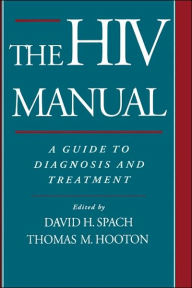 THE HIV MANUAL

A GUIDE TO DIAGNOSIS AND TREATMENT

Edited by
DAVID H. SPACH
THOMAS M. HOOTON